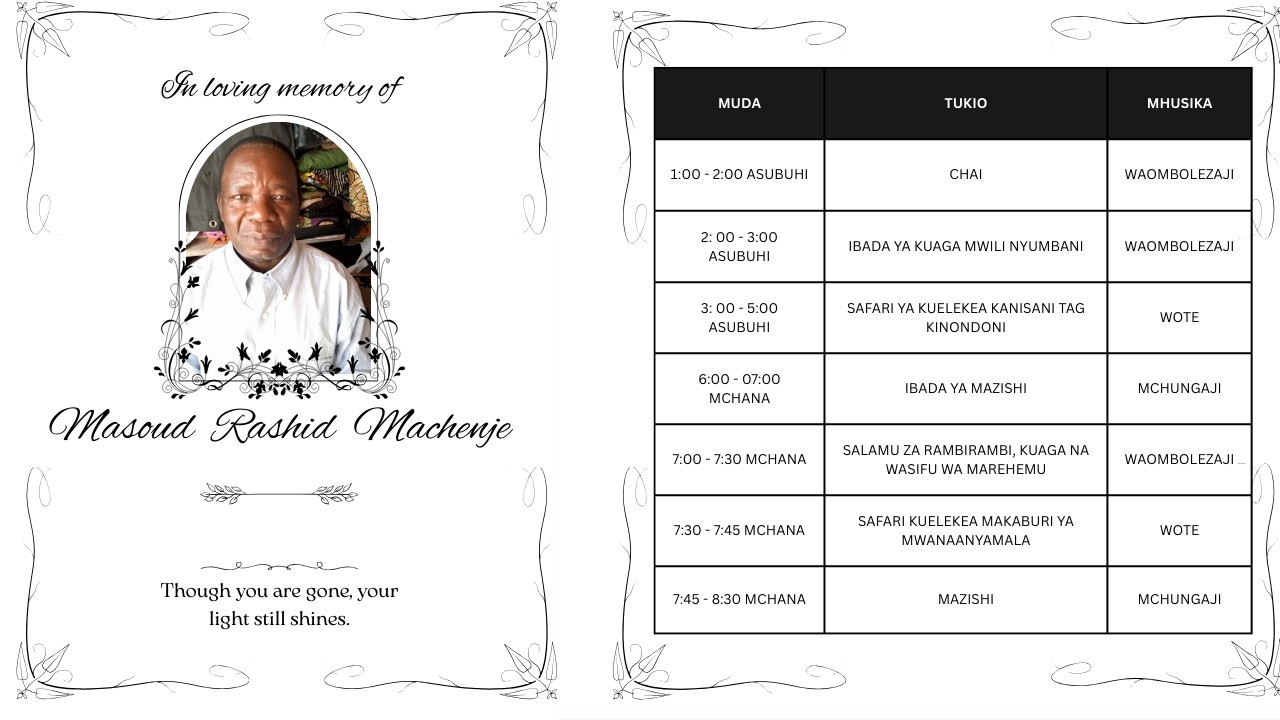 In loving memory of

Masoud Rashid Machenje

Though you are gone, your light still shines.

| MUDA | TUKIO | MHUSIKA |
|---|---|---|
| 1:00 - 2:00 ASUBUHI | CHAI | WAOMBOLEZAJI |
| 2: 00 - 3:00 ASUBUHI | IBADA YA KUAGA MWILI NYUMBANI | WAOMBOLEZAJI |
| 3: 00 - 5:00 ASUBUHI | SAFARI YA KUELEKEA KANISANI TAG KINONDONI | WOTE |
| 6:00 - 07:00 MCHANA | IBADA YA MAZISHI | MCHUNGAJI |
| 7:00 - 7:30 MCHANA | SALAMU ZA RAMBIRAMBI, KUAGA NA WASIFU WA MAREHEMU | WAOMBOLEZAJI |
| 7:30 - 7:45 MCHANA | SAFARI KUELEKEA MAKABURI YA MWANAANYAMALA | WOTE |
| 7:45 - 8:30 MCHANA | MAZISHI | MCHUNGAJI |